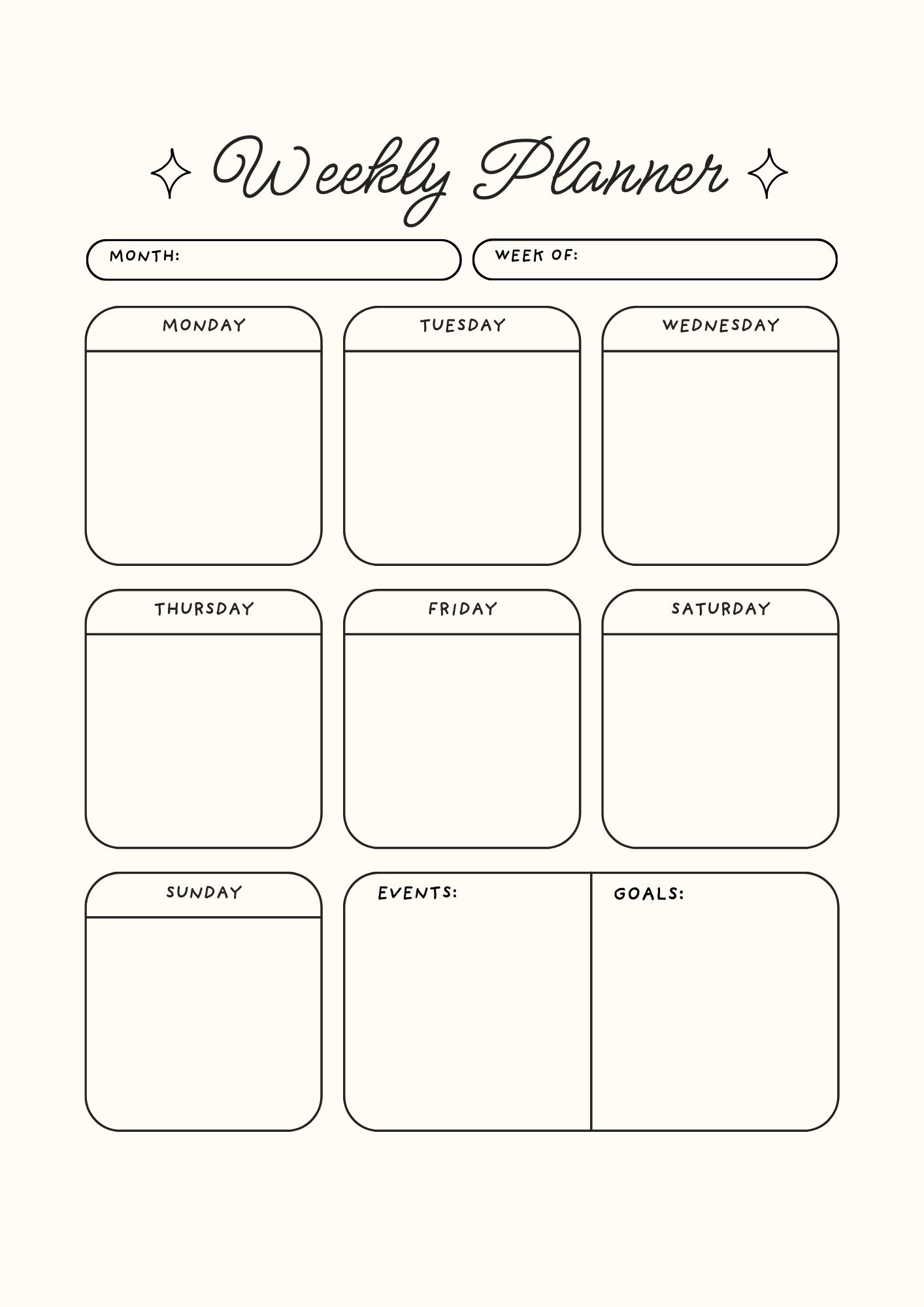 Weekly Planner

MONTH:

WEEK OF:

MONDAY

TUESDAY

WEDNESDAY

THURSDAY

FRIDAY

SATURDAY

SUNDAY

EVENTS:

GOALS: